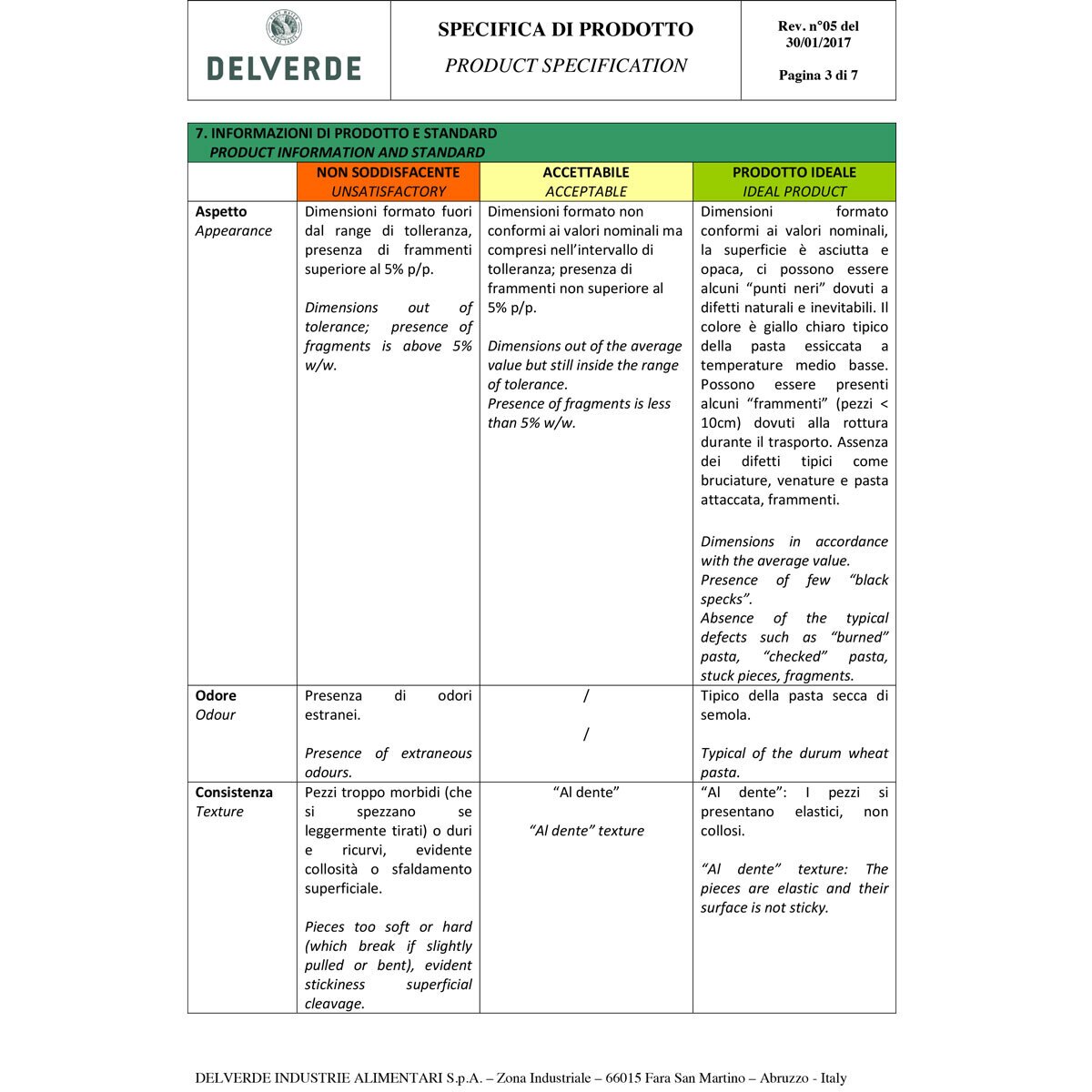 DELVERDE

SPECIFICA DI PRODOTTO
PRODUCT SPECIFICATION

Rev. n°05 del 30/01/2017
Pagina 3 di 7

7. INFORMAZIONI DI PRODOTTO E STANDARD
PRODUCT INFORMATION AND STANDARD

| | NON SODDISFACENTE UNSATISFACTORY | ACCETTABILE ACCEPTABLE | PRODOTTO IDEALE IDEAL PRODUCT |
|---|---|---|---|
| Aspetto Appearance | Dimensioni formato fuori dal range di tolleranza, presenza di frammenti superiore al 5% p/p. Dimensions out of tolerance; presence of fragments is above 5% w/w. | Dimensioni formato non conformi ai valori nominali ma compresi nell'intervallo di tolleranza; presenza di frammenti non superiore al 5% p/p. Dimensions out of the average value but still inside the range of tolerance. Presence of fragments is less than 5% w/w. | Dimensioni formato conformi ai valori nominali, la superficie è asciutta e opaca, ci possono essere alcuni "punti neri" dovuti a difetti naturali e inevitabili. Il colore è giallo chiaro tipico della pasta essiccata a temperature medio basse. Possono essere presenti alcuni "frammenti" (pezzi < 10cm) dovuti alla rottura durante il trasporto. Assenza dei difetti tipici come bruciature, venature e pasta attaccata, frammenti. Dimensions in accordance with the average value. Presence of few "black specks". Absence of the typical defects such as "burned" pasta, "checked" pasta, stuck pieces, fragments. |
| Odore Odour | Presenza di odori estranei. Presence of extraneous odours. | / / | Tipico della pasta secca di semola. Typical of the durum wheat pasta. |
| Consistenza Texture | Pezzi troppo morbidi (che si spezzano se leggermente tirati) o duri e ricurvi, evidente collosità o sfaldamento superficiale. Pieces too soft or hard (which break if slightly pulled or bent), evident stickiness superficial cleavage. | "Al dente" "Al dente" texture | "Al dente": I pezzi si presentano elastici, non collosi. "Al dente" texture: The pieces are elastic and their surface is not sticky. |

DELVERDE INDUSTRIE ALIMENTARI S.p.A. – Zona Industriale – 66015 Fara San Martino – Abruzzo - Italy